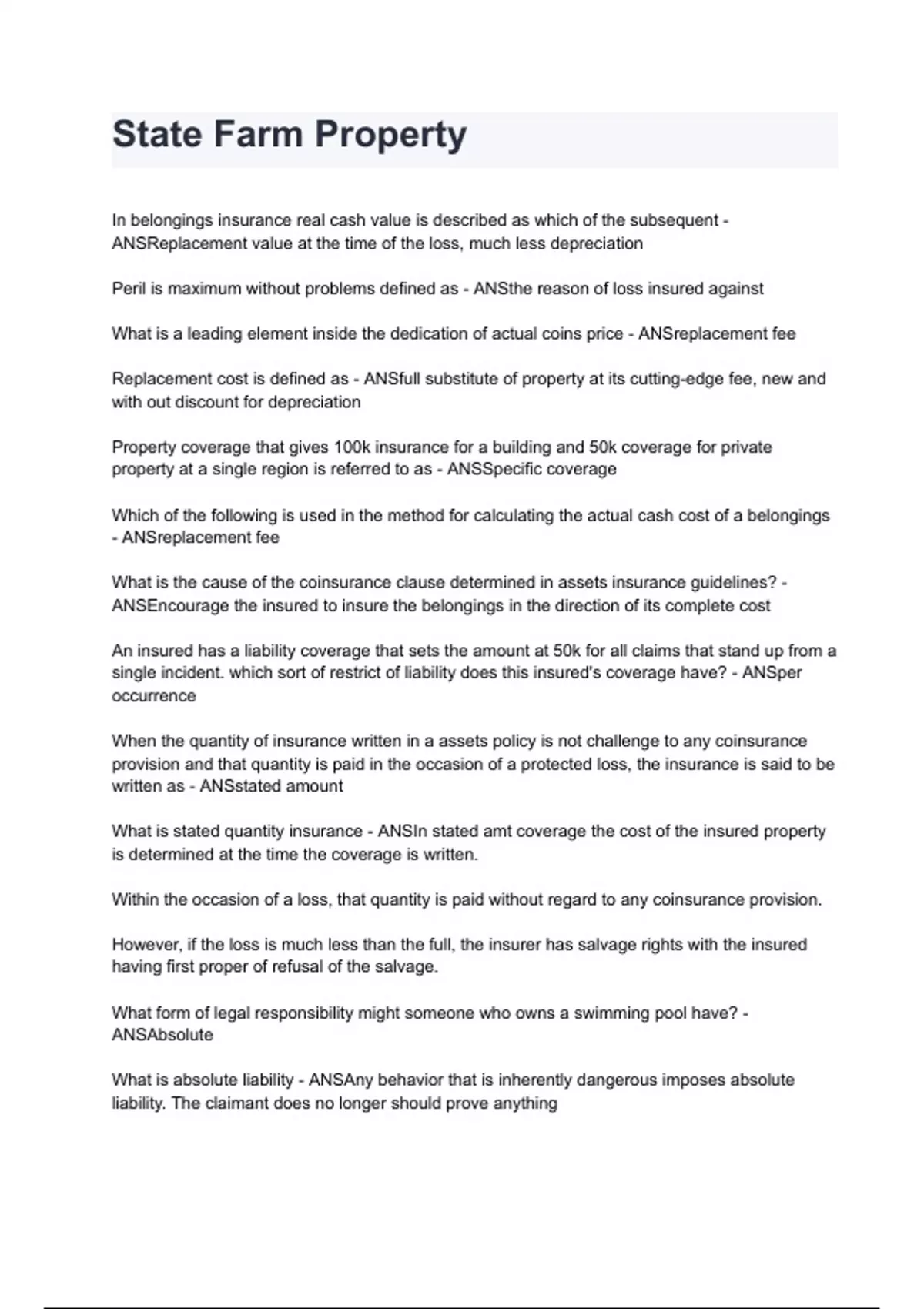 State Farm Property

In belongings insurance real cash value is described as which of the subsequent - ANSReplacement value at the time of the loss, much less depreciation

Peril is maximum without problems defined as - ANSthe reason of loss insured against

What is a leading element inside the dedication of actual coins price - ANSreplacement fee

Replacement cost is defined as - ANSfull substitute of property at its cutting-edge fee, new and with out discount for depreciation

Property coverage that gives 100k insurance for a building and 50k coverage for private property at a single region is referred to as - ANSSpecific coverage

Which of the following is used in the method for calculating the actual cash cost of a belongings - ANSreplacement fee

What is the cause of the coinsurance clause determined in assets insurance guidelines? - ANSEncourage the insured to insure the belongings in the direction of its complete cost

An insured has a liability coverage that sets the amount at 50k for all claims that stand up from a single incident. which sort of restrict of liability does this insured's coverage have? - ANSper occurrence

When the quantity of insurance written in a assets policy is not challenge to any coinsurance provision and that quantity is paid in the occasion of a protected loss, the insurance is said to be written as - ANSstated amount

What is stated quantity insurance - ANSIn stated amt coverage the cost of the insured property is determined at the time the coverage is written.

Within the occasion of a loss, that quantity is paid without regard to any coinsurance provision.

However, if the loss is much less than the full, the insurer has salvage rights with the insured having first proper of refusal of the salvage.

What form of legal responsibility might someone who owns a swimming pool have? - ANSAbsolute

What is absolute liability - ANSAny behavior that is inherently dangerous imposes absolute liability. The claimant does no longer should prove anything